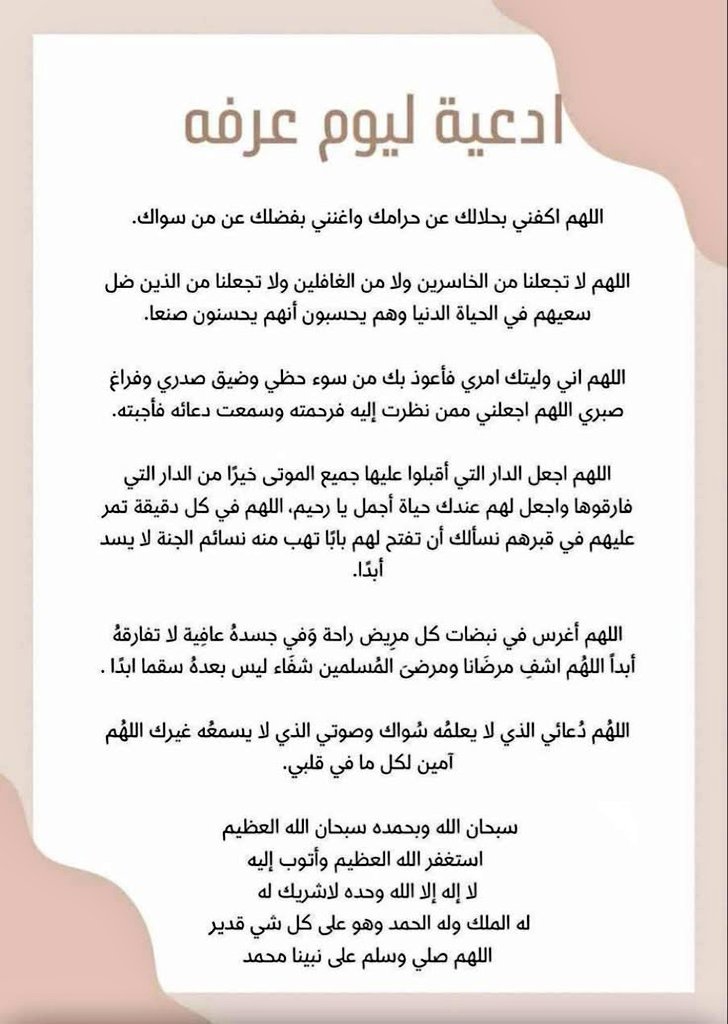 ادعية ليوم عرفه

اللهم اكفني بحلالك عن حرامك واغنني بفضلك عن من سواك.

اللهم لا تجعلنا من الخاسرين ولا من الغافلين ولا تجعلنا من الذين ضل سعيهم في الحياة الدنيا وهم يحسبون أنهم يحسنون صنعا.

اللهم اني وليتك امري فأعوذ بك من سوء حظي وضيق صدري وفراغ صبري اللهم اجعلني ممن نظرت إليه فرحمته وسمعت دعائه فأجبته.

اللهم اجعل الدار التي أقبلوا عليها جميع الموتى خيرًا من الدار التي فارقوها واجعل لهم عندك حياة أجمل يا رحيم، اللهم في كل دقيقة تمر عليهم في قبرهم نسألك أن تفتح لهم بابًا تهب منه نسائم الجنة لا يسد أبدًا.

اللهم أغرس في نبضات كل مرِيض راحة وَفي جسدهُ عافِية لا تفارقهُ أبداً اللهُم اشفِ مرضَانا ومرضىَ المُسلمين شفَاء ليس بعدهُ سقما ابدًا .

اللهُم دُعائي الذي لا يعلمُه سُواك وصوتي الذي لا يسمعُه غيرك اللهُم آمين لكل ما في قلبي.

سبحان الله وبحمده سبحان الله العظيم
استغفر الله العظيم وأتوب إليه
لا إله إلا الله وحده لاشريك له
له الملك وله الحمد وهو على كل شي قدير
اللهم صلي وسلم على نبينا محمد